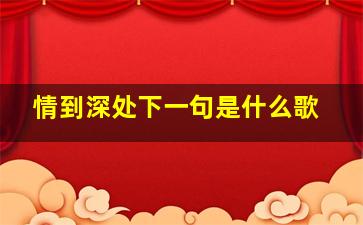 情到深处下一句是什么歌